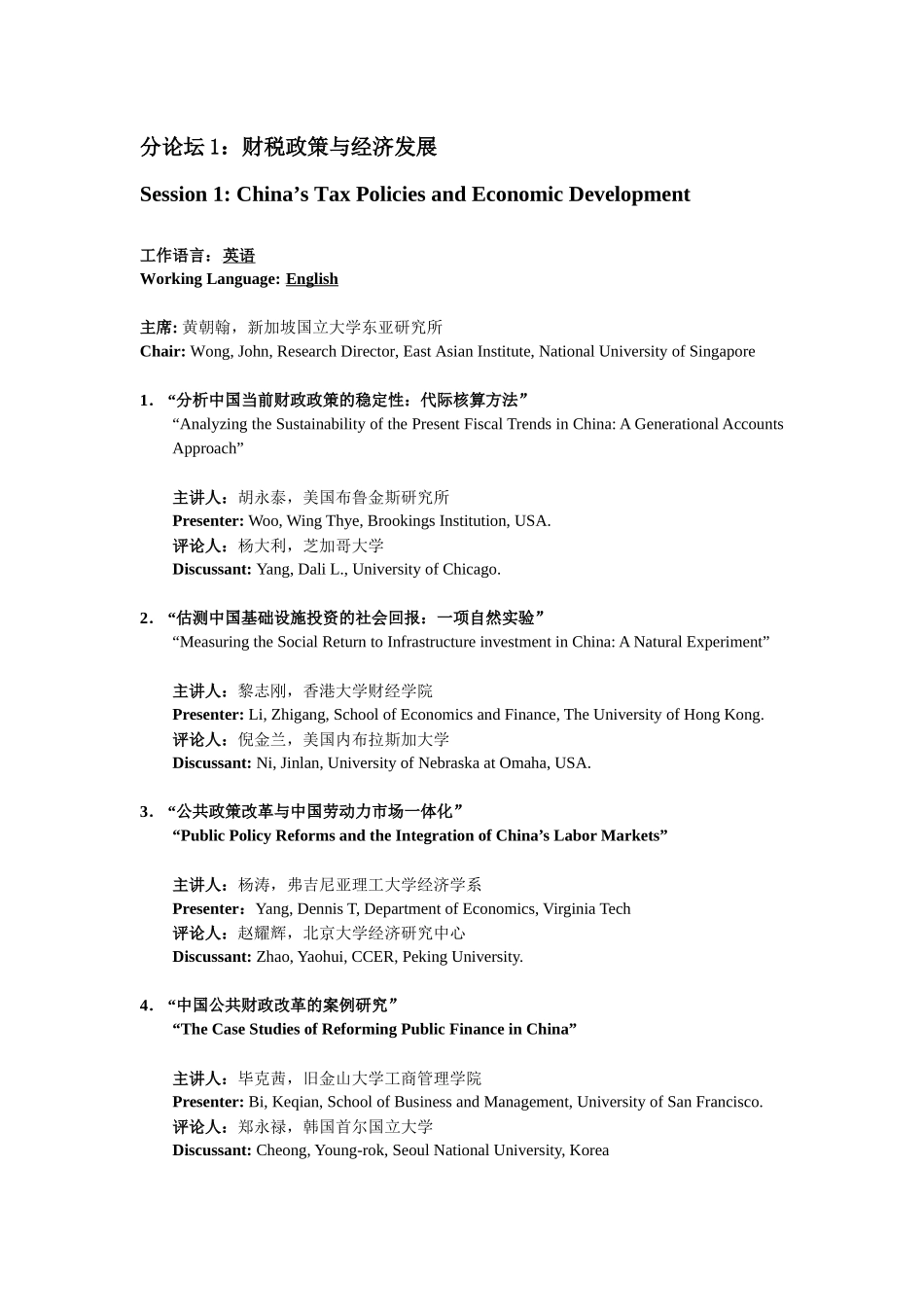 分论坛 1：财税政策与经济发展

Session 1: China’s Tax Policies and Economic Development

工作语言：英语
Working Language: English

主席: 黄朝翰，新加坡国立大学东亚研究所
Chair: Wong, John, Research Director, East Asian Institute, National University of Singapore

1. “分析中国当前财政政策的稳定性：代际核算方法”
“Analyzing the Sustainability of the Present Fiscal Trends in China: A Generational Accounts Approach”

主讲人：胡永泰，美国布鲁金斯研究所
Presenter: Woo, Wing Thye, Brookings Institution, USA.
评论人：杨大利，芝加哥大学
Discussant: Yang, Dali L., University of Chicago.

2. “估测中国基础设施投资的社会回报：一项自然实验”
“Measuring the Social Return to Infrastructure investment in China: A Natural Experiment”

主讲人：黎志刚，香港大学财经学院
Presenter: Li, Zhigang, School of Economics and Finance, The University of Hong Kong.
评论人：倪金兰，美国内布拉斯加大学
Discussant: Ni, Jinlan, University of Nebraska at Omaha, USA.

3. “公共政策改革与中国劳动力市场一体化”
“Public Policy Reforms and the Integration of China’s Labor Markets”

主讲人：杨涛，弗吉尼亚理工大学经济学系
Presenter：Yang, Dennis T, Department of Economics, Virginia Tech
评论人：赵耀辉，北京大学经济研究中心
Discussant: Zhao, Yaohui, CCER, Peking University.

4. “中国公共财政改革的案例研究”
“The Case Studies of Reforming Public Finance in China”

主讲人：毕克茜，旧金山大学工商管理学院
Presenter: Bi, Keqian, School of Business and Management, University of San Francisco.
评论人：郑永禄，韩国首尔国立大学
Discussant: Cheong, Young-rok, Seoul National University, Korea